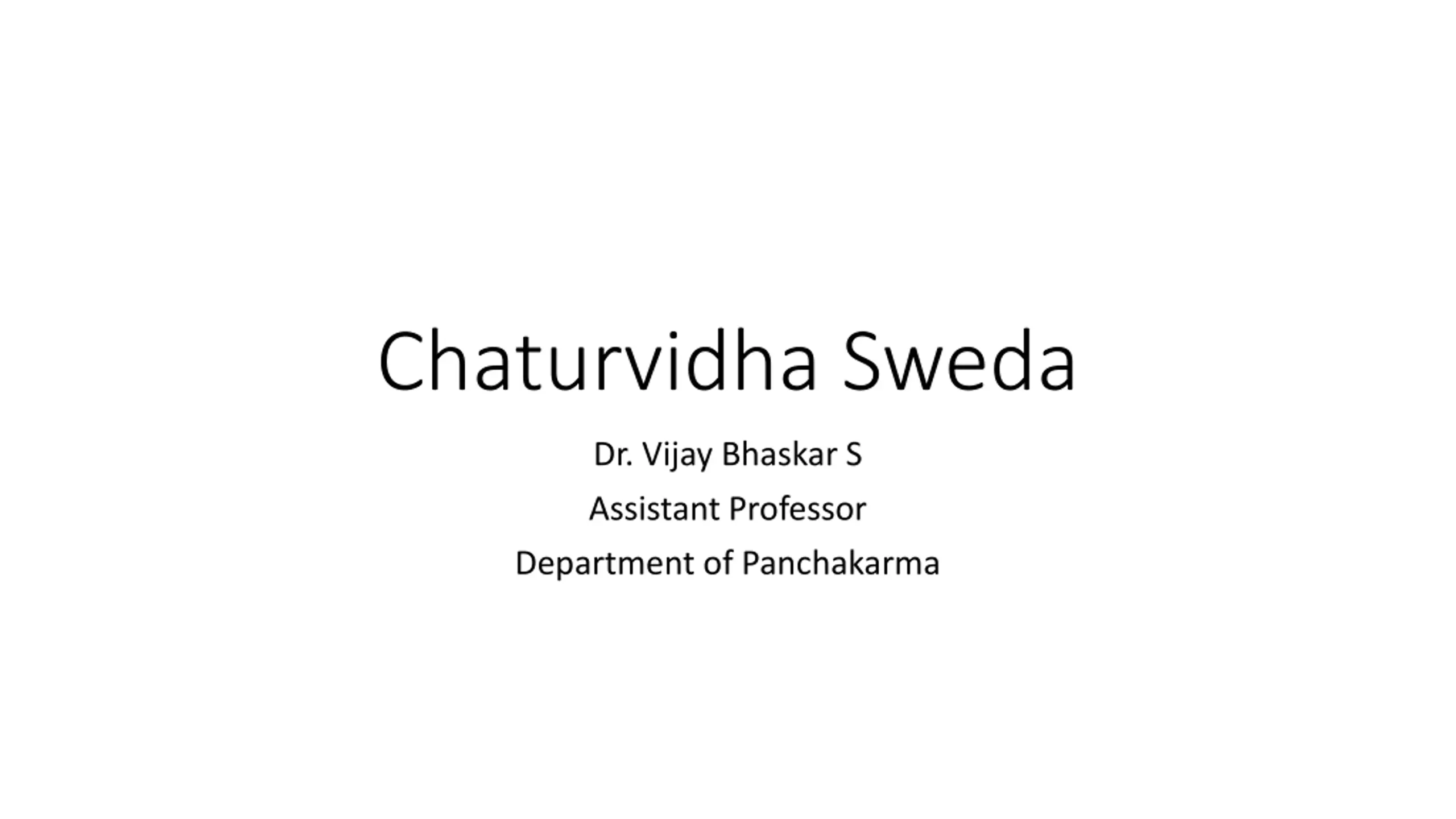 Chaturvidha Sweda

Dr. Vijay Bhaskar S

Assistant Professor

Department of Panchakarma